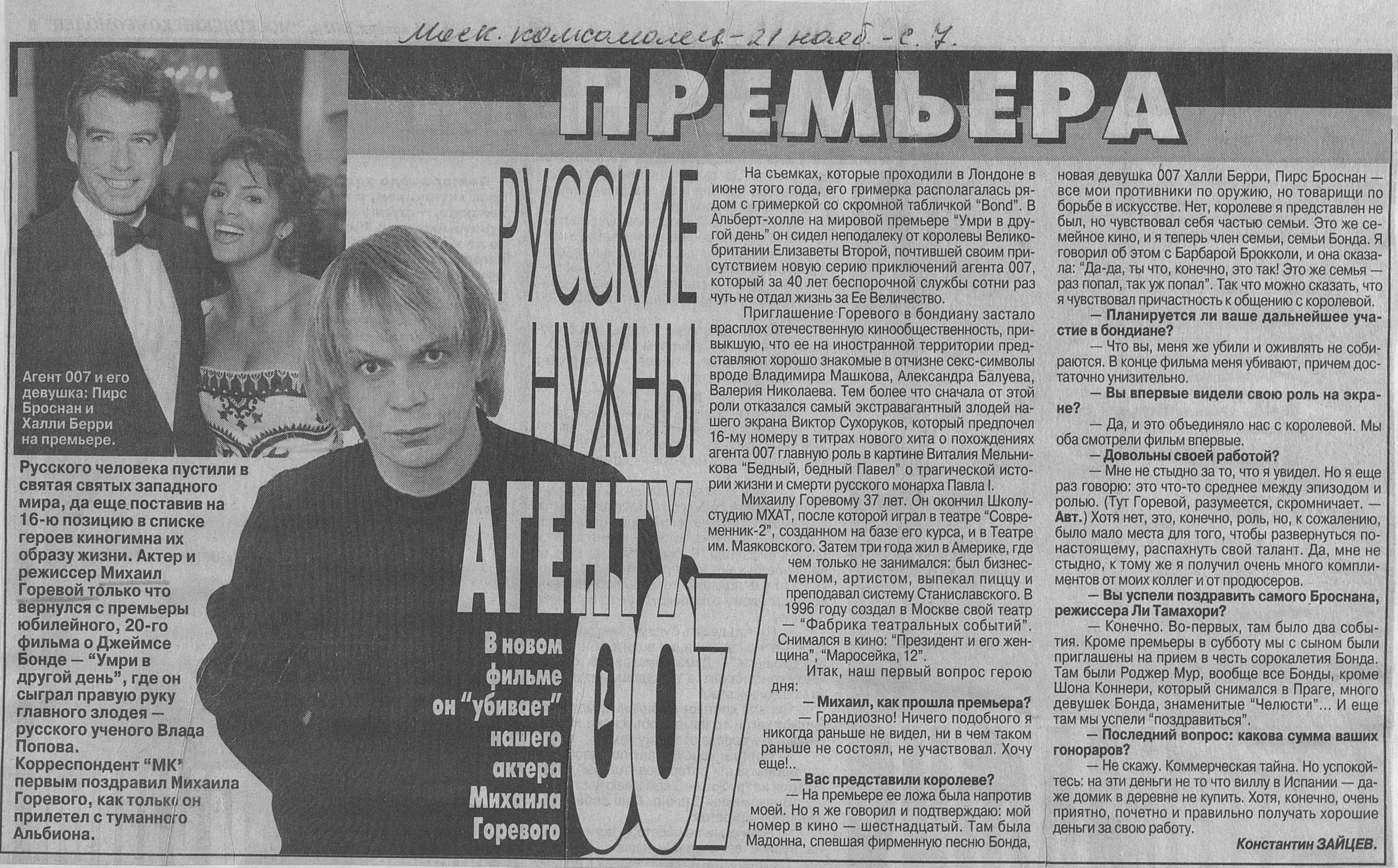 Моск. комсомолец - 21 нояб. - с. 7.

ПРЕМЬЕРА

Агент 007 и его девушка: Пирс Броснан и Халли Берри на премьере.

Русского человека пустили в святая святых западного мира, да еще поставив на 16-ю позицию в списке героев киногимна их образу жизни. Актер и режиссер Михаил Горевой только что вернулся с премьеры юбилейного, 20-го фильма о Джеймсе Бонде — "Умри в другой день", где он сыграл правую руку главного злодея — русского ученого Влада Попова. Корреспондент "МК" первым поздравил Михаила Горевого, как только он прилетел с туманного Альбиона.

РУССКИЕ НУЖНЫ АГЕНТУ 007

В новом фильме он "убивает" нашего актера Михаила Горевого

На съемках, которые проходили в Лондоне в июне этого года, его гримерка располагалась рядом с гримеркой со скромной табличкой "Bond". В Альберт-холле на мировой премьере "Умри в другой день" он сидел неподалеку от королевы Великобритании Елизаветы Второй, почтившей своим присутствием новую серию приключений агента 007, который за 40 лет беспорочной службы сотни раз чуть не отдал жизнь за Ее Величество.

Приглашение Горевого в бондиану застало врасплох отечественную кинообщественность, привыкшую, что ее на иностранной территории представляют хорошо знакомые в отчизне секс-символы вроде Владимира Машкова, Александра Балуева, Валерия Николаева. Тем более что сначала от этой роли отказался самый экстравагантный злодей нашего экрана Виктор Сухоруков, который предпочел 16-му номеру в титрах нового хита о похождениях агента 007 главную роль в картине Виталия Мельникова "Бедный, бедный Павел" о трагической истории жизни и смерти русского монарха Павла I.

Михаилу Горевому 37 лет. Он окончил Школу-студию МХАТ, после которой играл в театре "Современник-2", созданном на базе его курса, и в Театре им. Маяковского. Затем три года жил в Америке, где чем только не занимался: был бизнесменом, артистом, выпекал пиццу и преподавал систему Станиславского. В 1996 году создал в Москве свой театр — "Фабрика театральных событий". Снимался в кино: "Президент и его женщина", "Маросейка, 12".

Итак, наш первый вопрос герою дня:

— Михаил, как прошла премьера?

— Грандиозно! Ничего подобного я никогда раньше не видел, ни в чем таком раньше не состоял, не участвовал. Хочу еще!..

— Вас представили королеве?

— На премьере ее ложа была напротив моей. Но я же говорил и подтверждаю: мой номер в кино — шестнадцатый. Там была Мадонна, спевшая фирменную песню Бонда, новая девушка 007 Халли Берри, Пирс Броснан — все мои противники по оружию, но товарищи по борьбе в искусстве. Нет, королеве я представлен не был, но чувствовал себя частью семьи. Это же семейное кино, и я теперь член семьи, семьи Бонда. Я говорил об этом с Барбарой Брокколи, и она сказала: "Да-да, ты что, конечно, это так! Это же семья — раз попал, так уж попал". Так что можно сказать, что я чувствовал причастность к общению с королевой.

— Планируется ли ваше дальнейшее участие в бондиане?

— Что вы, меня же убили и оживлять не собираются. В конце фильма меня убивают, причем достаточно унизительно.

— Вы впервые видели свою роль на экране?

— Да, и это объединяло нас с королевой. Мы оба смотрели фильм впервые.

— Довольны своей работой?

— Мне не стыдно за то, что я увидел. Но я еще раз говорю: это что-то среднее между эпизодом и ролью. (Тут Горевой, разумеется, скромничает. — Авт.) Хотя нет, это, конечно, роль, но, к сожалению, было мало места для того, чтобы развернуться по-настоящему, распахнуть свой талант. Да, мне не стыдно, к тому же я получил очень много комплиментов от моих коллег и от продюсеров.

— Вы успели поздравить самого Броснана, режиссера Ли Тамахори?

— Конечно. Во-первых, там было два события. Кроме премьеры в субботу мы с сыном были приглашены на прием в честь сорокалетия Бонда. Там были Роджер Мур, вообще все Бонды, кроме Шона Коннери, который снимался в Праге, много девушек Бонда, знаменитые "Челюсти"... И еще там мы успели "поздравиться".

— Последний вопрос: какова сумма ваших гонораров?

— Не скажу. Коммерческая тайна. Но успокойтесь: на эти деньги не то что виллу в Испании — даже домик в деревне не купить. Хотя, конечно, очень приятно, почетно и правильно получать хорошие деньги за свою работу.

Константин ЗАЙЦЕВ.